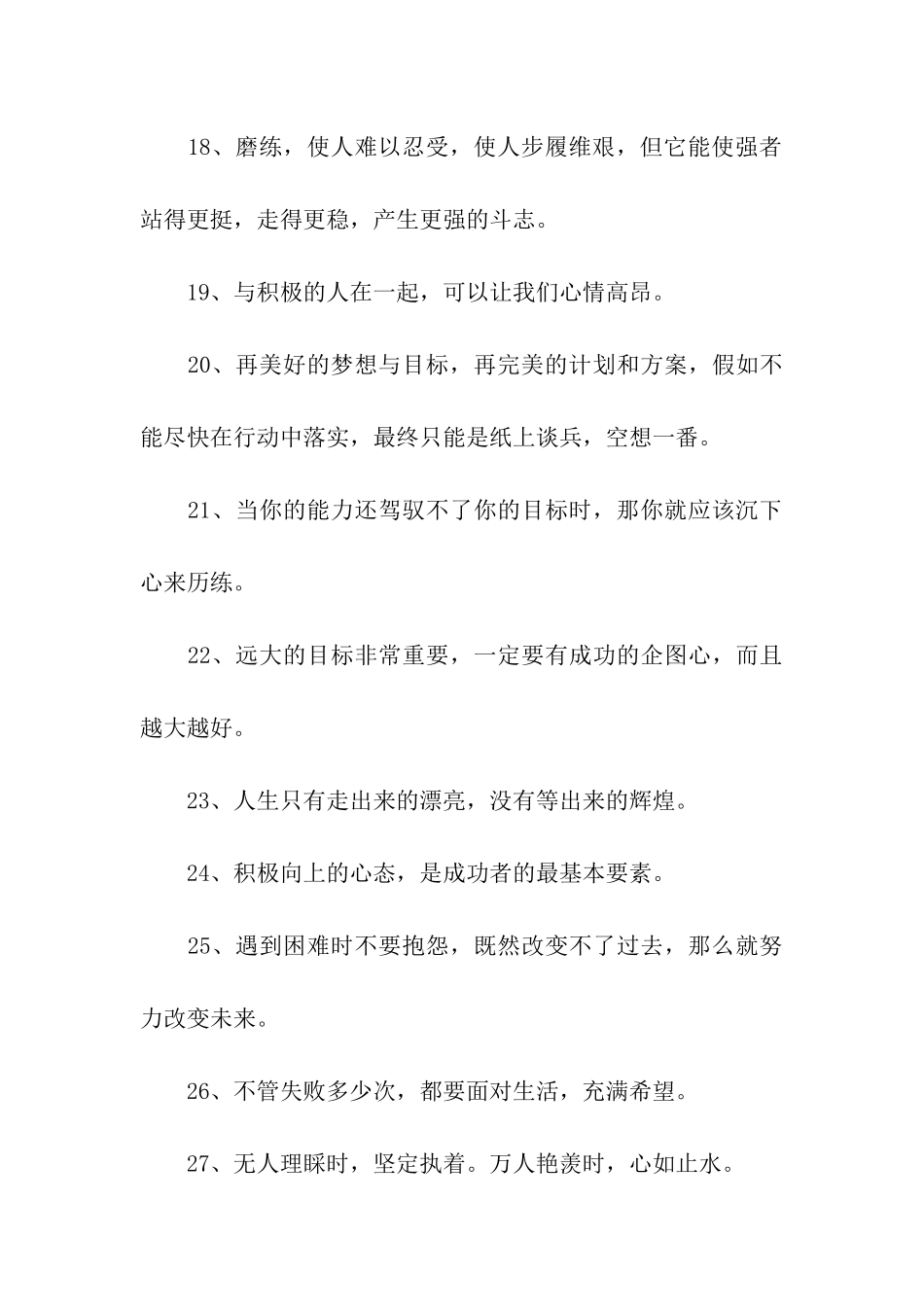 18、磨练，使人难以忍受，使人步履维艰，但它能使强者站得更挺，走得更稳，产生更强的斗志。

19、与积极的人在一起，可以让我们心情高昂。

20、再美好的梦想与目标，再完美的计划和方案，假如不能尽快在行动中落实，最终只能是纸上谈兵，空想一番。

21、当你的能力还驾驭不了你的目标时，那你就应该沉下心来历练。

22、远大的目标非常重要，一定要有成功的企图心，而且越大越好。

23、人生只有走出来的漂亮，没有等出来的辉煌。

24、积极向上的心态，是成功者的最基本要素。

25、遇到困难时不要抱怨，既然改变不了过去，那么就努力改变未来。

26、不管失败多少次，都要面对生活，充满希望。

27、无人理睬时，坚定执着。万人艳羡时，心如止水。